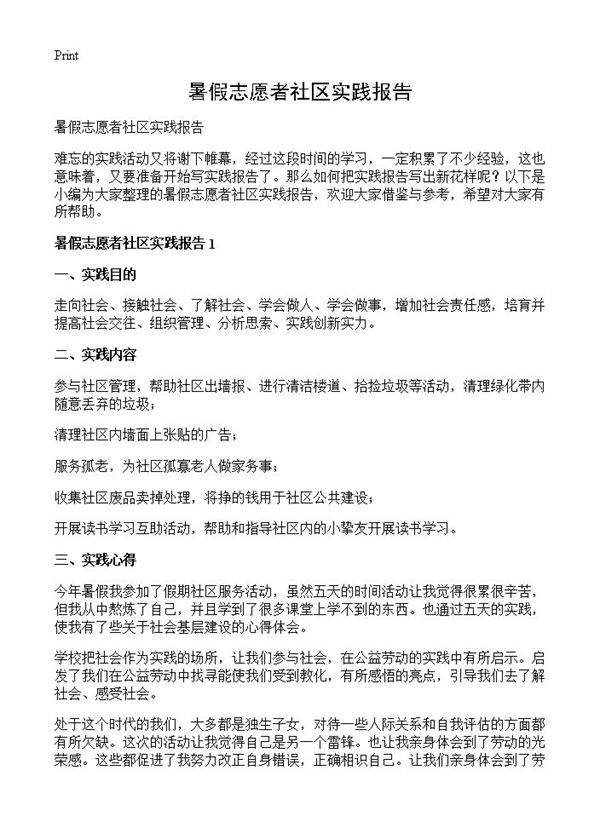 Print

暑假志愿者社区实践报告

暑假志愿者社区实践报告

难忘的实践活动又将谢下帷幕，经过这段时间的学习，一定积累了不少经验，这也意味着，又要准备开始写实践报告了。那么如何把实践报告写出新花样呢？以下是小编为大家整理的暑假志愿者社区实践报告，欢迎大家借鉴与参考，希望对大家有所帮助。

暑假志愿者社区实践报告 1

一、实践目的

走向社会、接触社会、了解社会、学会做人、学会做事，增加社会责任感，培育并提高社会交往、组织管理、分析思索、实践创新实力。

二、实践内容

参与社区管理，帮助社区出墙报、进行清洁楼道、拾捡垃圾等活动，清理绿化带内随意丢弃的垃圾；

清理社区内墙面上张贴的广告；

服务孤老，为社区孤寡老人做家务事；

收集社区废品卖掉处理，将挣的钱用于社区公共建设；

开展读书学习互助活动，帮助和指导社区内的小挚友开展读书学习。

三、实践心得

今年暑假我参加了假期社区服务活动，虽然五天的时间活动让我觉得很累很辛苦，但我从中熬炼了自己，并且学到了很多课堂上学不到的东西。也通过五天的实践，使我有了些关于社会基层建设的心得体会。

学校把社会作为实践的场所，让我们参与社会，在公益劳动的实践中有所启示。启发了我们在公益劳动中找寻能使我们受到教化，有所感悟的亮点，引导我们去了解社会、感受社会。

处于这个时代的我们，大多都是独生子女，对待一些人际关系和自我评估的方面都有所欠缺。这次的活动让我觉得自己是另一个雷锋。也让我亲身体会到了劳动的光荣感。这些都促进了我努力改正自身错误，正确相识自己。让我们亲身体会到了劳